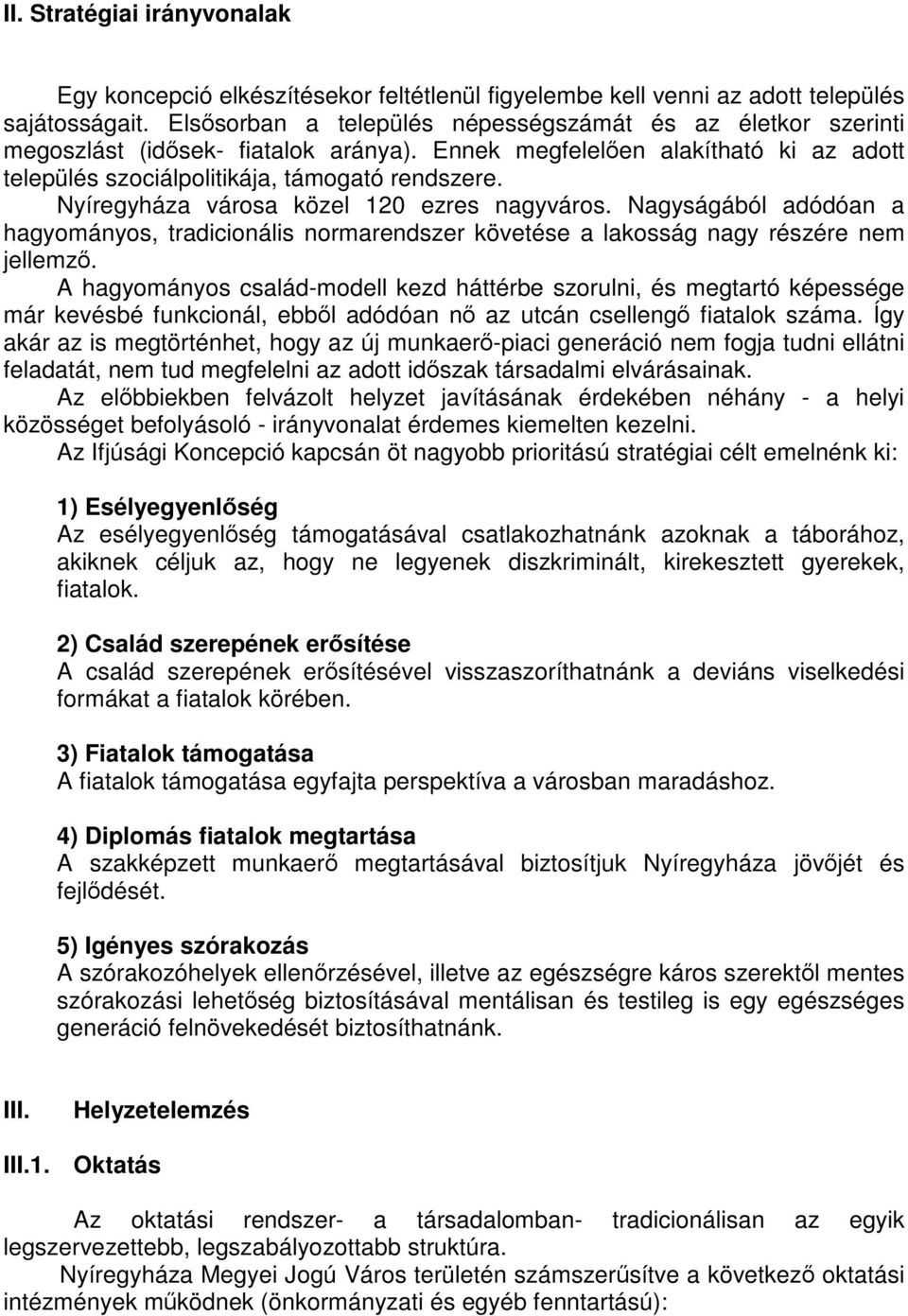 II. Stratégiai irányvonalak

Egy koncepció elkészítésekor feltétlenül figyelembe kell venni az adott település sajátosságait. Elsősorban a település népességszámát és az életkor szerinti megoszlást (idősek- fiatalok aránya). Ennek megfelelően alakítható ki az adott település szociálpolitikája, támogató rendszere.

Nyíregyháza városa közel 120 ezres nagyváros. Nagyságából adódóan a hagyományos, tradicionális normarendszer követése a lakosság nagy részére nem jellemző.

A hagyományos család-modell kezd háttérbe szorulni, és megtartó képessége már kevésbé funkcionál, ebből adódóan nő az utcán csellengő fiatalok száma. Így akár az is megtörténhet, hogy az új munkaerő-piaci generáció nem fogja tudni ellátni feladatát, nem tud megfelelni az adott időszak társadalmi elvárásainak.

Az előbbiekben felvázolt helyzet javításának érdekében néhány - a helyi közösséget befolyásoló - irányvonalat érdemes kiemelten kezelni.

Az Ifjúsági Koncepció kapcsán öt nagyobb prioritású stratégiai célt emelnénk ki:

1) Esélyegyenlőség
Az esélyegyenlőség támogatásával csatlakozhatnánk azoknak a táborához, akiknek céljuk az, hogy ne legyenek diszkriminált, kirekesztett gyerekek, fiatalok.

2) Család szerepének erősítése
A család szerepének erősítésével visszaszoríthatnánk a deviáns viselkedési formákat a fiatalok körében.

3) Fiatalok támogatása
A fiatalok támogatása egyfajta perspektíva a városban maradáshoz.

4) Diplomás fiatalok megtartása
A szakképzett munkaerő megtartásával biztosítjuk Nyíregyháza jövőjét és fejlődését.

5) Igényes szórakozás
A szórakozóhelyek ellenőrzésével, illetve az egészségre káros szerektől mentes szórakozási lehetőség biztosításával mentálisan és testileg is egy egészséges generáció felnövekedését biztosíthatnánk.

III. Helyzetelemzés

III.1. Oktatás

Az oktatási rendszer- a társadalomban- tradicionálisan az egyik legszervezettebb, legszabályozottabb struktúra.

Nyíregyháza Megyei Jogú Város területén számszerűsítve a következő oktatási intézmények működnek (önkormányzati és egyéb fenntartású):